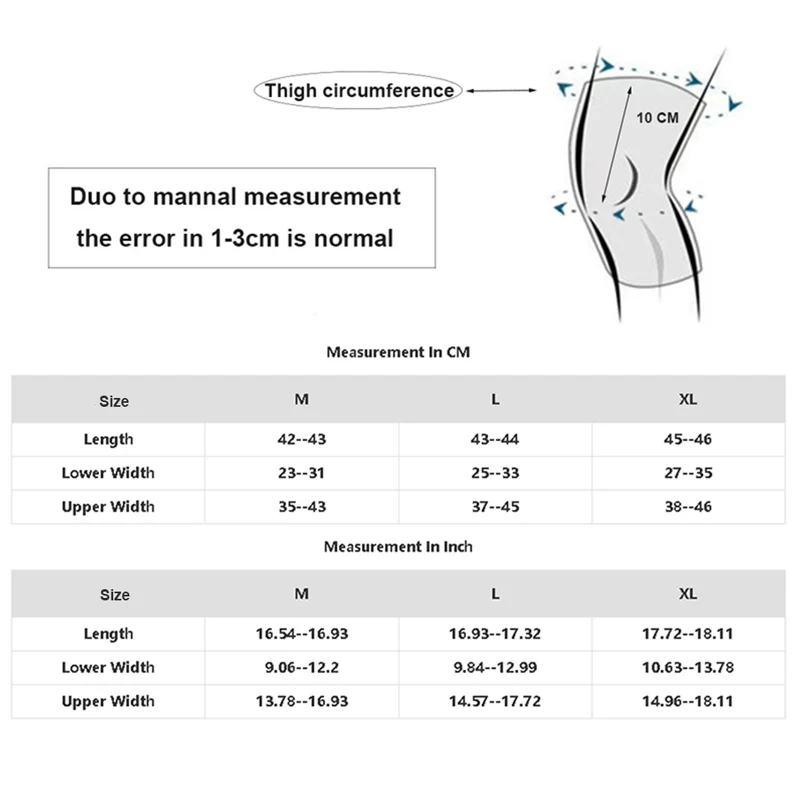 Thigh circumference

10 CM

Duo to mannal measurement the error in 1-3cm is normal

Measurement In CM

| Size | M | L | XL |
|---|---|---|---|
| Length | 42--43 | 43--44 | 45--46 |
| Lower Width | 23--31 | 25--33 | 27--35 |
| Upper Width | 35--43 | 37--45 | 38--46 |

Measurement In Inch

| Size | M | L | XL |
|---|---|---|---|
| Length | 16.54--16.93 | 16.93--17.32 | 17.72--18.11 |
| Lower Width | 9.06--12.2 | 9.84--12.99 | 10.63--13.78 |
| Upper Width | 13.78--16.93 | 14.57--17.72 | 14.96--18.11 |